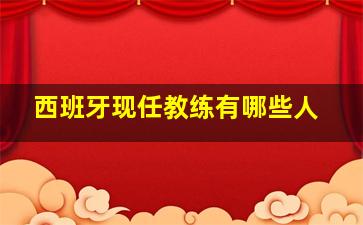 西班牙现任教练有哪些人